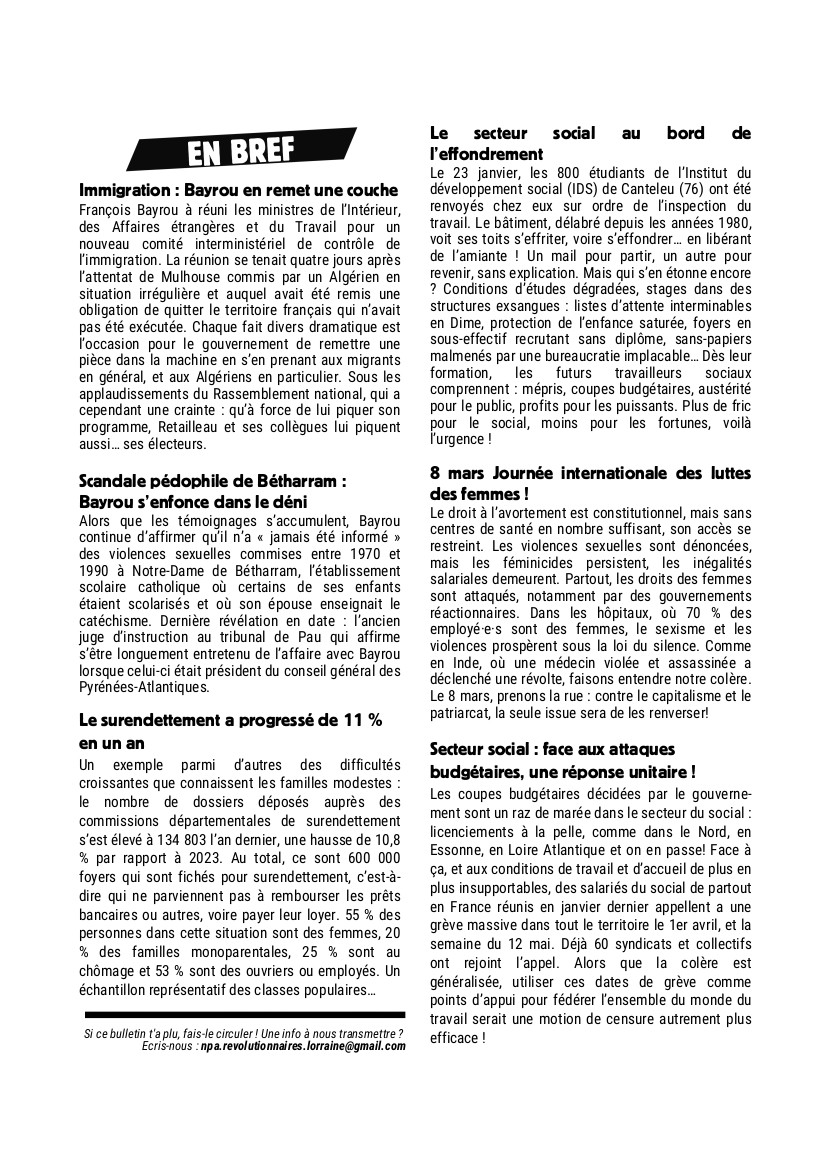 EN BREF

Immigration : Bayrou en remet une couche
François Bayrou à réuni les ministres de l'Intérieur, des Affaires étrangères et du Travail pour un nouveau comité interministériel de contrôle de l'immigration. La réunion se tenait quatre jours après l'attentat de Mulhouse commis par un Algérien en situation irrégulière et auquel avait été remis une obligation de quitter le territoire français qui n'avait pas été exécutée. Chaque fait divers dramatique est l'occasion pour le gouvernement de remettre une pièce dans la machine en s'en prenant aux migrants en général, et aux Algériens en particulier. Sous les applaudissements du Rassemblement national, qui a cependant une crainte : qu'à force de lui piquer son programme, Retailleau et ses collègues lui piquent aussi… ses électeurs.

Scandale pédophile de Bétharram : Bayrou s'enfonce dans le déni
Alors que les témoignages s'accumulent, Bayrou continue d'affirmer qu'il n'a « jamais été informé » des violences sexuelles commises entre 1970 et 1990 à Notre-Dame de Bétharram, l'établissement scolaire catholique où certains de ses enfants étaient scolarisés et où son épouse enseignait le catéchisme. Dernière révélation en date : l'ancien juge d'instruction au tribunal de Pau qui affirme s'être longuement entretenu de l'affaire avec Bayrou lorsque celui-ci était président du conseil général des Pyrénées-Atlantiques.

Le surendettement a progressé de 11 % en un an
Un exemple parmi d'autres des difficultés croissantes que connaissent les familles modestes : le nombre de dossiers déposés auprès des commissions départementales de surendettement s'est élevé à 134 803 l'an dernier, une hausse de 10,8 % par rapport à 2023. Au total, ce sont 600 000 foyers qui sont fichés pour surendettement, c'est-à-dire qui ne parviennent pas à rembourser les prêts bancaires ou autres, voire payer leur loyer. 55 % des personnes dans cette situation sont des femmes, 20 % des familles monoparentales, 25 % sont au chômage et 53 % sont des ouvriers ou employés. Un échantillon représentatif des classes populaires…

Si ce bulletin t'a plu, fais-le circuler ! Une info à nous transmettre ? Ecris-nous : npa.revolutionnaires.lorraine@gmail.com

Le secteur social au bord de l'effondrement
Le 23 janvier, les 800 étudiants de l'Institut du développement social (IDS) de Canteleu (76) ont été renvoyés chez eux sur ordre de l'inspection du travail. Le bâtiment, délabré depuis les années 1980, voit ses toits s'effriter, voire s'effondrer… en libérant de l'amiante ! Un mail pour partir, un autre pour revenir, sans explication. Mais qui s'en étonne encore ? Conditions d'études dégradées, stages dans des structures exsangues : listes d'attente interminables en Dime, protection de l'enfance saturée, foyers en sous-effectif recrutant sans diplôme, sans-papiers malmenés par une bureaucratie implacable… Dès leur formation, les futurs travailleurs sociaux comprennent : mépris, coupes budgétaires, austérité pour le public, profits pour les puissants. Plus de fric pour le social, moins pour les fortunes, voilà l'urgence !

8 mars Journée internationale des luttes des femmes !
Le droit à l'avortement est constitutionnel, mais sans centres de santé en nombre suffisant, son accès se restreint. Les violences sexuelles sont dénoncées, mais les féminicides persistent, les inégalités salariales demeurent. Partout, les droits des femmes sont attaqués, notamment par des gouvernements réactionnaires. Dans les hôpitaux, où 70 % des employé·e·s sont des femmes, le sexisme et les violences prospèrent sous la loi du silence. Comme en Inde, où une médecin violée et assassinée a déclenché une révolte, faisons entendre notre colère. Le 8 mars, prenons la rue : contre le capitalisme et le patriarcat, la seule issue sera de les renverser!

Secteur social : face aux attaques budgétaires, une réponse unitaire !
Les coupes budgétaires décidées par le gouvernement sont un raz de marée dans le secteur du social : licenciements à la pelle, comme dans le Nord, en Essonne, en Loire Atlantique et on en passe! Face à ça, et aux conditions de travail et d'accueil de plus en plus insupportables, des salariés du social de partout en France réunis en janvier dernier appellent a une grève massive dans tout le territoire le 1er avril, et la semaine du 12 mai. Déjà 60 syndicats et collectifs ont rejoint l'appel. Alors que la colère est généralisée, utiliser ces dates de grève comme points d'appui pour fédérer l'ensemble du monde du travail serait une motion de censure autrement plus efficace !